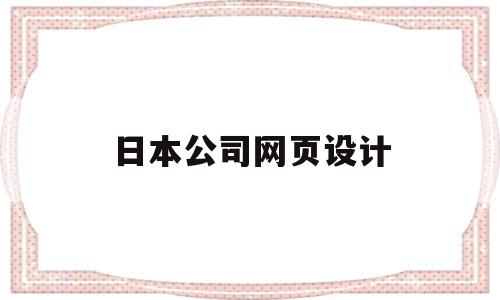 日本公司网页设计